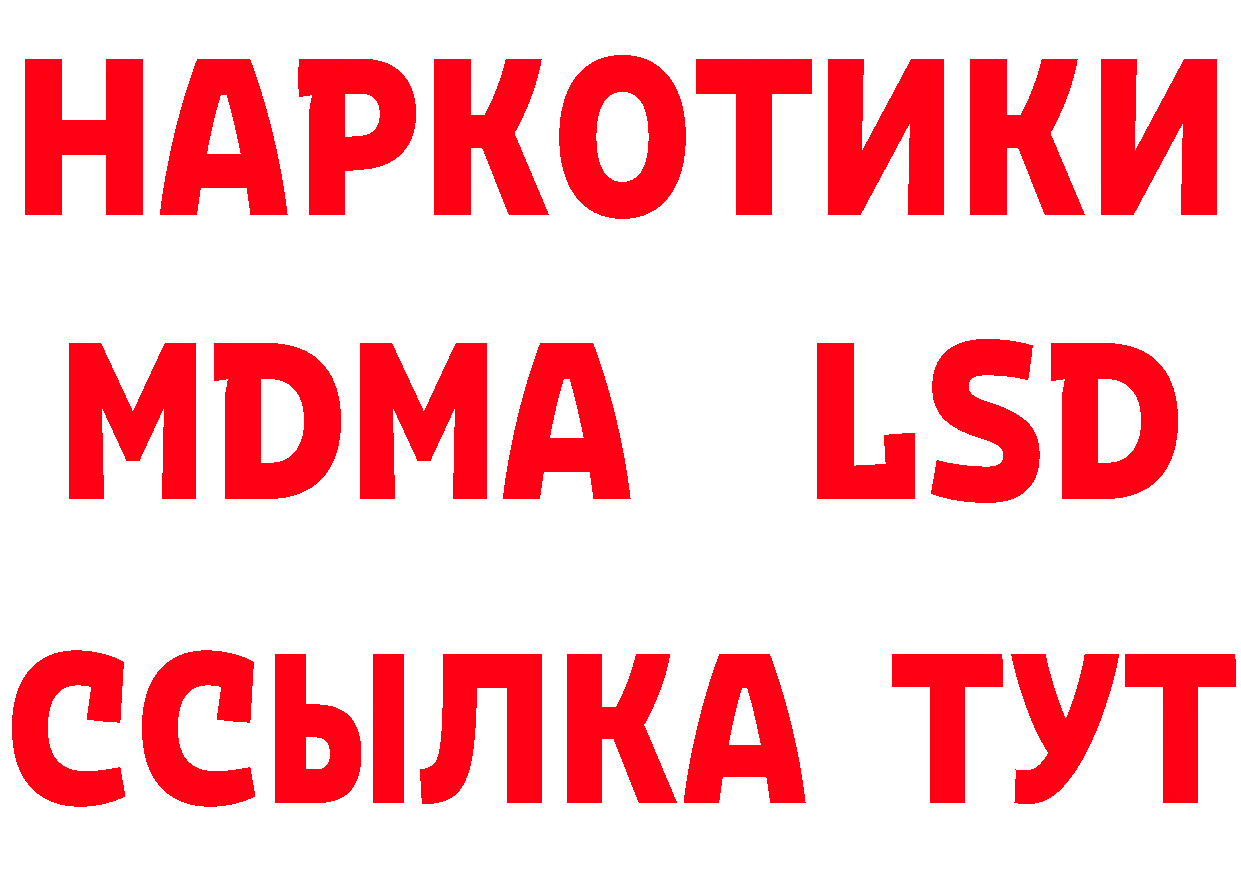 НАРКОТИКИ
MDMA LSD
ССЫЛКА ТУТ